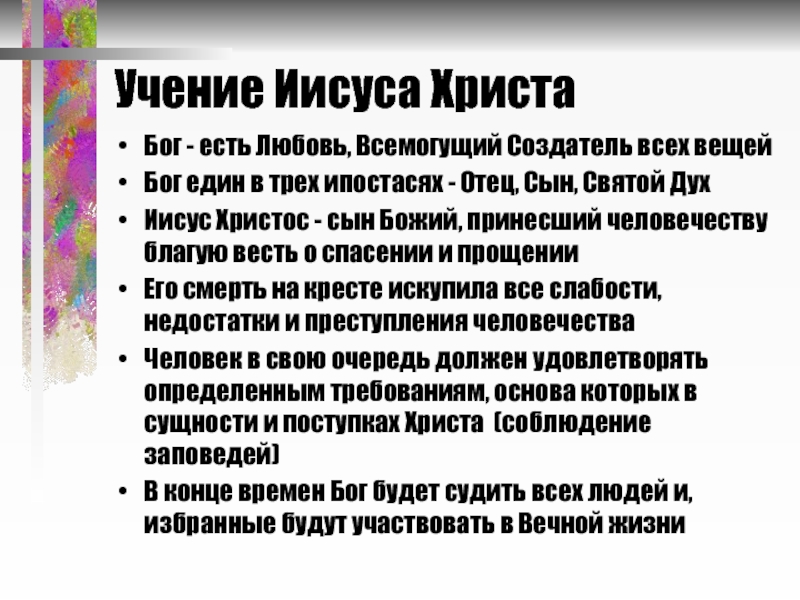 Учение Иисуса Христа

• Бог - есть Любовь, Всемогущий Создатель всех вещей
• Бог един в трех ипостасях - Отец, Сын, Святой Дух
• Иисус Христос - сын Божий, принесший человечеству благую весть о спасении и прощении
• Его смерть на кресте искупила все слабости, недостатки и преступления человечества
• Человек в свою очередь должен удовлетворять определенным требованиям, основа которых в сущности и поступках Христа (соблюдение заповедей)
• В конце времен Бог будет судить всех людей и, избранные будут участвовать в Вечной жизни